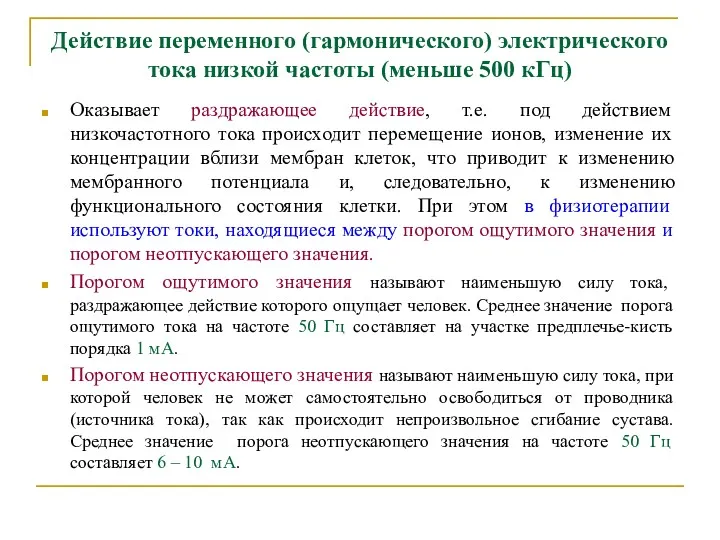 Действие переменного (гармонического) электрического тока низкой частоты (меньше 500 кГц)

Оказывает раздражающее действие, т.е. под действием низкочастотного тока происходит перемещение ионов, изменение их концентрации вблизи мембран клеток, что приводит к изменению мембранного потенциала и, следовательно, к изменению функционального состояния клетки. При этом в физиотерапии используют токи, находящиеся между порогом ощутимого значения и порогом неотпускающего значения.

Порогом ощутимого значения называют наименьшую силу тока, раздражающее действие которого ощущает человек. Среднее значение порога ощутимого тока на частоте 50 Гц составляет на участке предплечье-кисть порядка 1 мА.

Порогом неотпускающего значения называют наименьшую силу тока, при которой человек не может самостоятельно освободиться от проводника (источника тока), так как происходит непроизвольное сгибание сустава. Среднее значение порога неотпускающего значения на частоте 50 Гц составляет 6 – 10 мА.